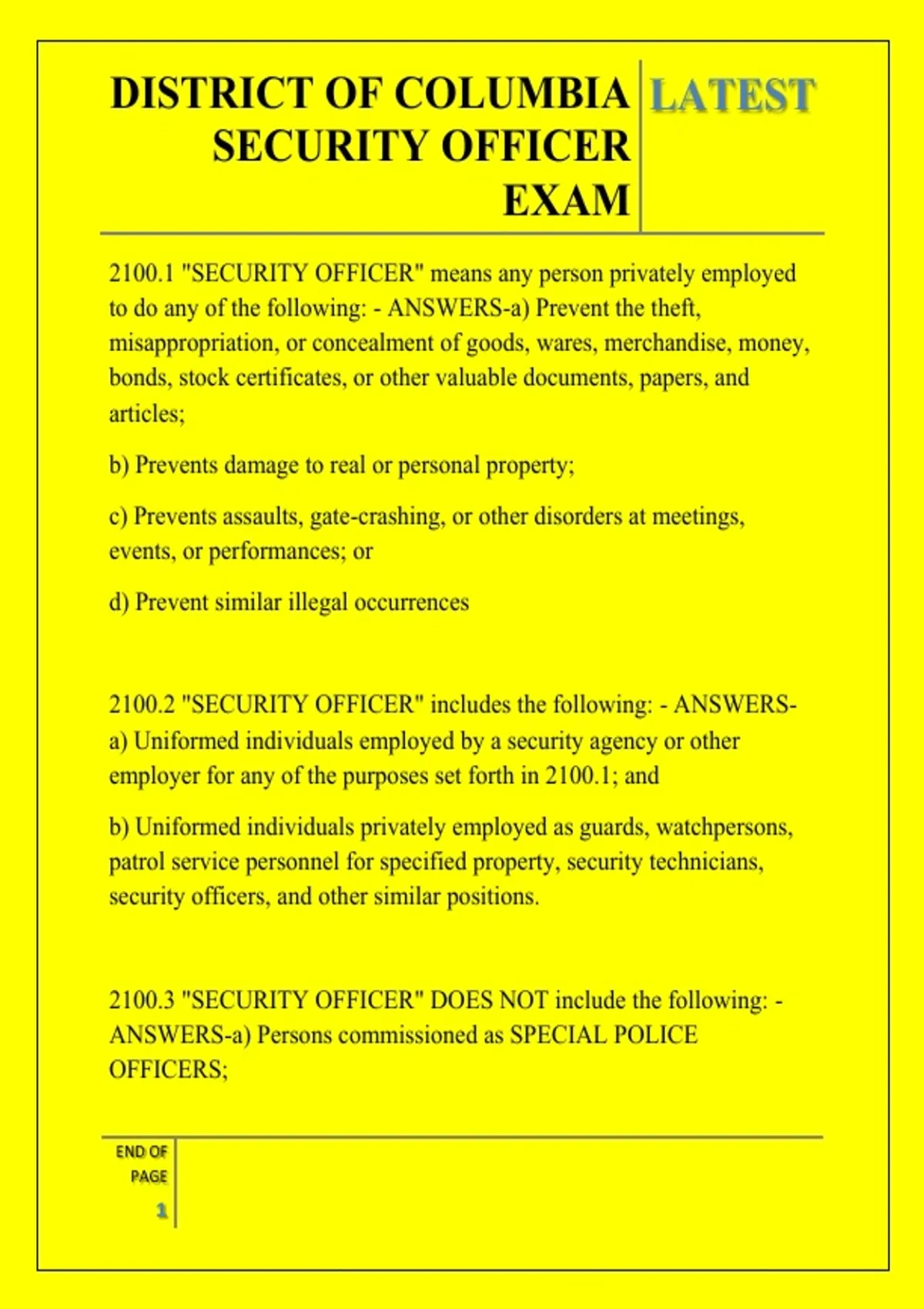 DISTRICT OF COLUMBIA SECURITY OFFICER EXAM

LATEST

2100.1 "SECURITY OFFICER" means any person privately employed to do any of the following: - ANSWERS-a) Prevent the theft, misappropriation, or concealment of goods, wares, merchandise, money, bonds, stock certificates, or other valuable documents, papers, and articles;

b) Prevents damage to real or personal property;

c) Prevents assaults, gate-crashing, or other disorders at meetings, events, or performances; or

d) Prevent similar illegal occurrences

2100.2 "SECURITY OFFICER" includes the following: - ANSWERS-a) Uniformed individuals employed by a security agency or other employer for any of the purposes set forth in 2100.1; and

b) Uniformed individuals privately employed as guards, watchpersons, patrol service personnel for specified property, security technicians, security officers, and other similar positions.

2100.3 "SECURITY OFFICER" DOES NOT include the following: - ANSWERS-a) Persons commissioned as SPECIAL POLICE OFFICERS;

END OF PAGE

1